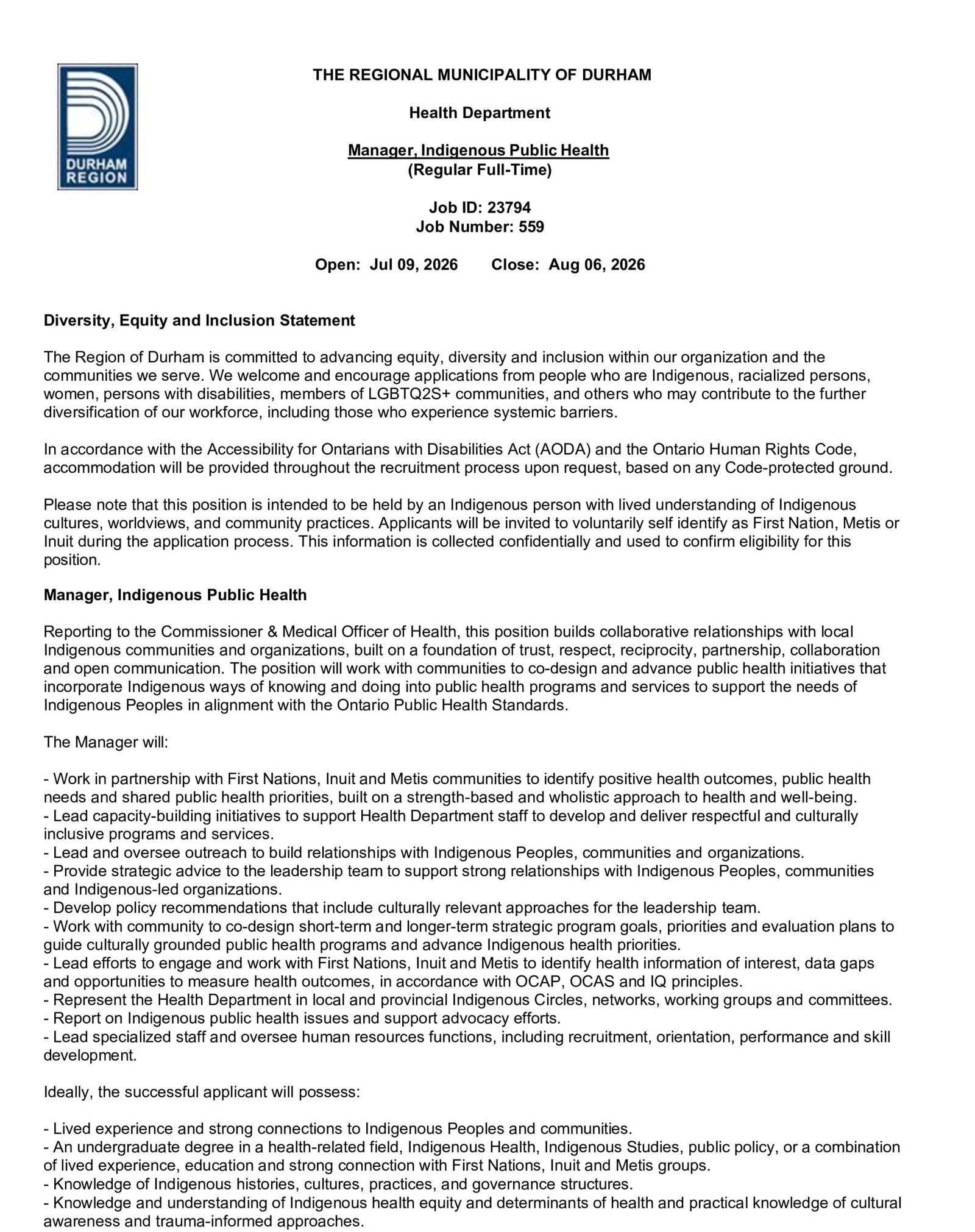 DURHAM REGION

THE REGIONAL MUNICIPALITY OF DURHAM

Health Department

Manager, Indigenous Public Health
(Regular Full-Time)

Job ID: 23794
Job Number: 559

Open: Jul 09, 2026 Close: Aug 06, 2026

Diversity, Equity and Inclusion Statement

The Region of Durham is committed to advancing equity, diversity and inclusion within our organization and the communities we serve. We welcome and encourage applications from people who are Indigenous, racialized persons, women, persons with disabilities, members of LGBTQ2S+ communities, and others who may contribute to the further diversification of our workforce, including those who experience systemic barriers.

In accordance with the Accessibility for Ontarians with Disabilities Act (AODA) and the Ontario Human Rights Code, accommodation will be provided throughout the recruitment process upon request, based on any Code-protected ground.

Please note that this position is intended to be held by an Indigenous person with lived understanding of Indigenous cultures, worldviews, and community practices. Applicants will be invited to voluntarily self identify as First Nation, Metis or Inuit during the application process. This information is collected confidentially and used to confirm eligibility for this position.

Manager, Indigenous Public Health

Reporting to the Commissioner & Medical Officer of Health, this position builds collaborative relationships with local Indigenous communities and organizations, built on a foundation of trust, respect, reciprocity, partnership, collaboration and open communication. The position will work with communities to co-design and advance public health initiatives that incorporate Indigenous ways of knowing and doing into public health programs and services to support the needs of Indigenous Peoples in alignment with the Ontario Public Health Standards.

The Manager will:

- Work in partnership with First Nations, Inuit and Metis communities to identify positive health outcomes, public health needs and shared public health priorities, built on a strength-based and wholistic approach to health and well-being.
- Lead capacity-building initiatives to support Health Department staff to develop and deliver respectful and culturally inclusive programs and services.
- Lead and oversee outreach to build relationships with Indigenous Peoples, communities and organizations.
- Provide strategic advice to the leadership team to support strong relationships with Indigenous Peoples, communities and Indigenous-led organizations.
- Develop policy recommendations that include culturally relevant approaches for the leadership team.
- Work with community to co-design short-term and longer-term strategic program goals, priorities and evaluation plans to guide culturally grounded public health programs and advance Indigenous health priorities.
- Lead efforts to engage and work with First Nations, Inuit and Metis to identify health information of interest, data gaps and opportunities to measure health outcomes, in accordance with OCAP, OCAS and IQ principles.
- Represent the Health Department in local and provincial Indigenous Circles, networks, working groups and committees.
- Report on Indigenous public health issues and support advocacy efforts.
- Lead specialized staff and oversee human resources functions, including recruitment, orientation, performance and skill development.

Ideally, the successful applicant will possess:

- Lived experience and strong connections to Indigenous Peoples and communities.
- An undergraduate degree in a health-related field, Indigenous Health, Indigenous Studies, public policy, or a combination of lived experience, education and strong connection with First Nations, Inuit and Metis groups.
- Knowledge of Indigenous histories, cultures, practices, and governance structures.
- Knowledge and understanding of Indigenous health equity and determinants of health and practical knowledge of cultural awareness and trauma-informed approaches.